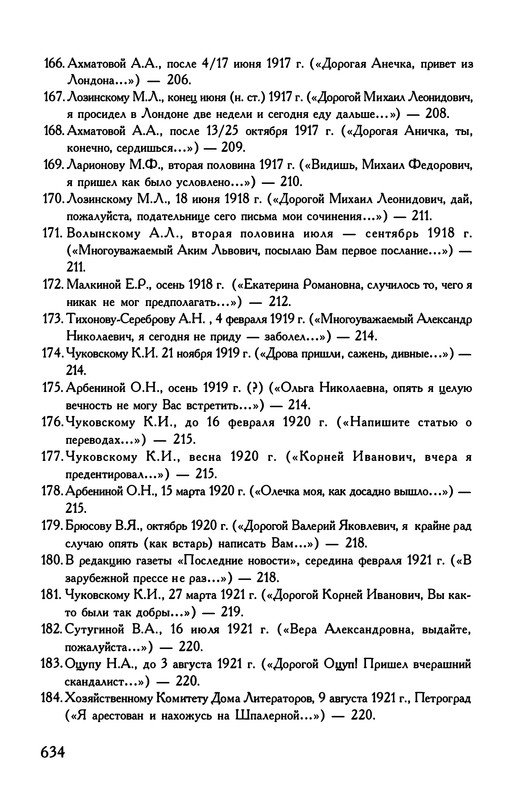 166. Ахматовой А.А., после 4/17 июня 1917 г. («Дорогая Анечка, привет из Лондона...») — 206.
167. Лозинскому М.Л., конец июня (н. ст.) 1917 г. («Дорогой Михаил Леонидович, я просидел в Лондоне две недели и сегодня еду дальше...») — 208.
168. Ахматовой А.А., после 13/25 октября 1917 г. («Дорогая Аничка, ты, конечно, сердишься...») — 209.
169. Ларионову М.Ф., вторая половина 1917 г. («Видишь, Михаил Федорович, я пришел как было условлено...») — 210.
170. Лозинскому М.Л., 18 июня 1918 г. («Дорогой Михаил Леонидович, дай, пожалуйста, подательнице сего письма мои сочинения...») — 211.
171. Волынскому А.Л., вторая половина июля — сентябрь 1918 г. («Многоуважаемый Аким Львович, посылаю Вам первое послание...») — 211.
172. Малкиной Е.Р., осень 1918 г. («Екатерина Романовна, случилось то, чего я никак не мог предполагать...») — 212.
173. Тихонову-Сереброву А.Н. , 4 февраля 1919 г. («Многоуважаемый Александр Николаевич, я сегодня не приду — заболел...») — 214.
174. Чуковскому К.И. 21 ноября 1919 г. («Дрова пришли, сажень, дивные...») — 214.
175. Арбениной О.Н., осень 1919 г. (?) («Ольга Николаевна, опять я целую вечность не могу Вас встретить...») — 214.
176. Чуковскому К.И., до 16 февраля 1920 г. («Напишите статью о переводах...») — 215.
177. Чуковскому К.И., весна 1920 г. («Корней Иванович, вчера я предентировал...») — 215.
178. Арбениной О.Н., 15 марта 1920 г. («Олечка моя, как досадно вышло...») — 215.
179. Брюсову В.Я., октябрь 1920 г. («Дорогой Валерий Яковлевич, я крайне рад случаю опять (как встарь) написать Вам...») — 218.
180. В редакцию газеты «Последние новости», середина февраля 1921 г. («В зарубежной прессе не раз...») — 218.
181. Чуковскому К.И., 27 марта 1921 г. («Дорогой Корней Иванович, Вы как-то были так добры...») — 219.
182. Сутугиной В.А., 16 июля 1921 г. («Вера Александровна, выдайте, пожалуйста...») — 220.
183. Оцупу Н.А., до 3 августа 1921 г. («Дорогой Оцуп! Пришел вчерашний скандалист...») — 220.
184. Хозяйственному Комитету Дома Литераторов, 9 августа 1921 г., Петроград («Я арестован и нахожусь на Шпалерной...») — 220.

634